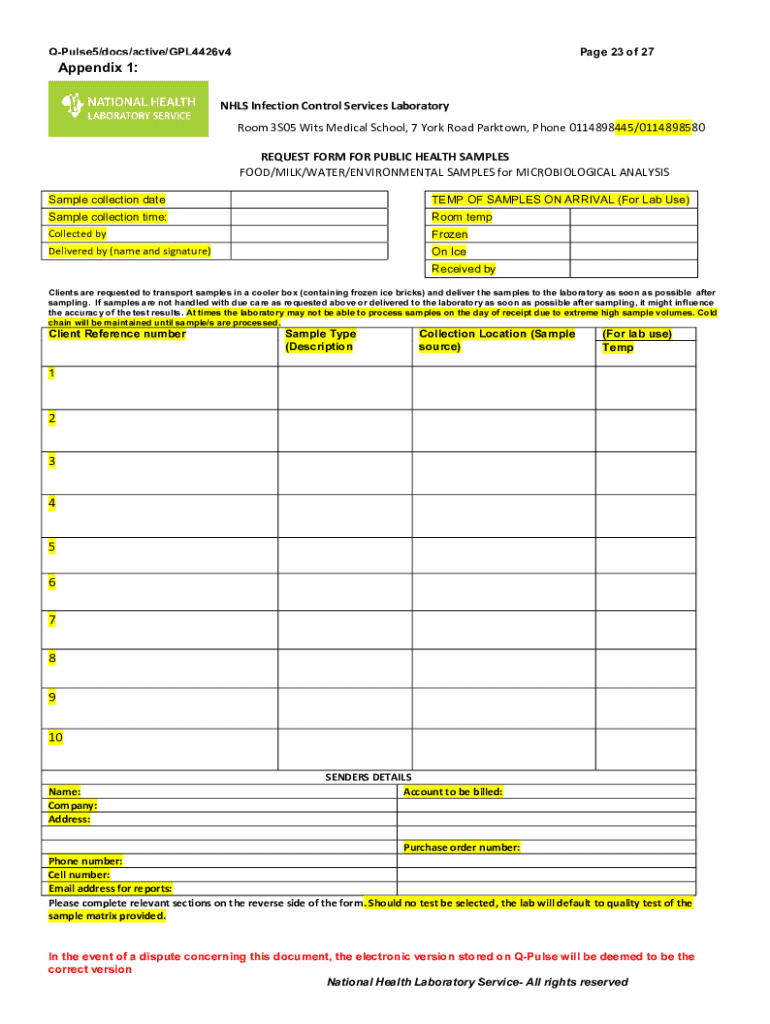 Q-Pulse5/docs/active/GPL4426v4

Page 23 of 27

Appendix 1:

NATIONAL HEALTH LABORATORY SERVICE

NHLS Infection Control Services Laboratory

Room 3S05 Wits Medical School, 7 York Road Parktown, Phone 0114898445/0114898580

REQUEST FORM FOR PUBLIC HEALTH SAMPLES
FOOD/MILK/WATER/ENVIRONMENTAL SAMPLES for MICROBIOLOGICAL ANALYSIS

| Sample collection date | |
|---|---|
| Sample collection time: | |
| Collected by | |
| Delivered by (name and signature) | |

| TEMP OF SAMPLES ON ARRIVAL (For Lab Use) | |
|---|---|
| Room temp | |
| Frozen | |
| On Ice | |
| Received by | |

Clients are requested to transport samples in a cooler box (containing frozen ice bricks) and deliver the samples to the laboratory as soon as possible after sampling. If samples are not handled with due care as requested above or delivered to the laboratory as soon as possible after sampling, it might influence the accuracy of the test results. At times the laboratory may not be able to process samples on the day of receipt due to extreme high sample volumes. Cold chain will be maintained until sample/s are processed.

| Client Reference number | Sample Type (Description | Collection Location (Sample source) | (For lab use) Temp |
|---|---|---|---|
| 1 | | | |
| 2 | | | |
| 3 | | | |
| 4 | | | |
| 5 | | | |
| 6 | | | |
| 7 | | | |
| 8 | | | |
| 9 | | | |
| 10 | | | |

SENDERS DETAILS

| Name: | Account to be billed: |
|---|---|
| Company: | |
| Address: | |
| | |
| | Purchase order number: |
| Phone number: | |
| Cell number: | |
| Email address for reports: | |

Please complete relevant sections on the reverse side of the form. Should no test be selected, the lab will default to quality test of the sample matrix provided.

In the event of a dispute concerning this document, the electronic version stored on Q-Pulse will be deemed to be the correct version

National Health Laboratory Service- All rights reserved